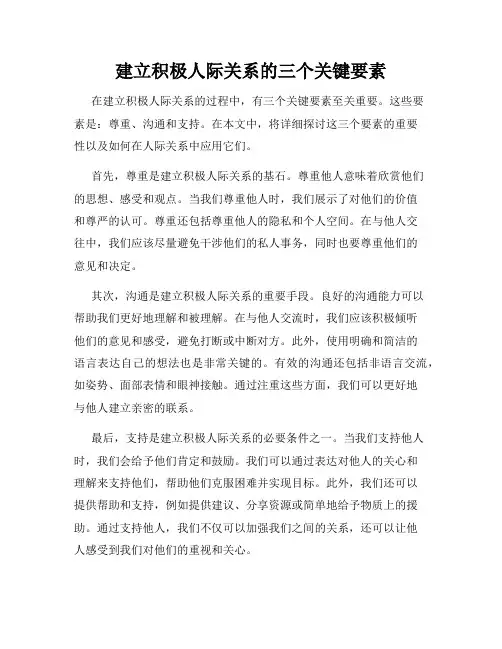 建立积极人际关系的三个关键要素

在建立积极人际关系的过程中，有三个关键要素至关重要。这些要素是：尊重、沟通和支持。在本文中，将详细探讨这三个要素的重要性以及如何在人际关系中应用它们。

首先，尊重是建立积极人际关系的基石。尊重他人意味着欣赏他们的思想、感受和观点。当我们尊重他人时，我们展示了对他们的价值和尊严的认可。尊重还包括尊重他人的隐私和个人空间。在与他人交往中，我们应该尽量避免干涉他们的私人事务，同时也要尊重他们的意见和决定。

其次，沟通是建立积极人际关系的重要手段。良好的沟通能力可以帮助我们更好地理解和被理解。在与他人交流时，我们应该积极倾听他们的意见和感受，避免打断或中断对方。此外，使用明确和简洁的语言表达自己的想法也是非常关键的。有效的沟通还包括非语言交流，如姿势、面部表情和眼神接触。通过注重这些方面，我们可以更好地与他人建立亲密的联系。

最后，支持是建立积极人际关系的必要条件之一。当我们支持他人时，我们会给予他们肯定和鼓励。我们可以通过表达对他人的关心和理解来支持他们，帮助他们克服困难并实现目标。此外，我们还可以提供帮助和支持，例如提供建议、分享资源或简单地给予物质上的援助。通过支持他人，我们不仅可以加强我们之间的关系，还可以让他人感受到我们对他们的重视和关心。